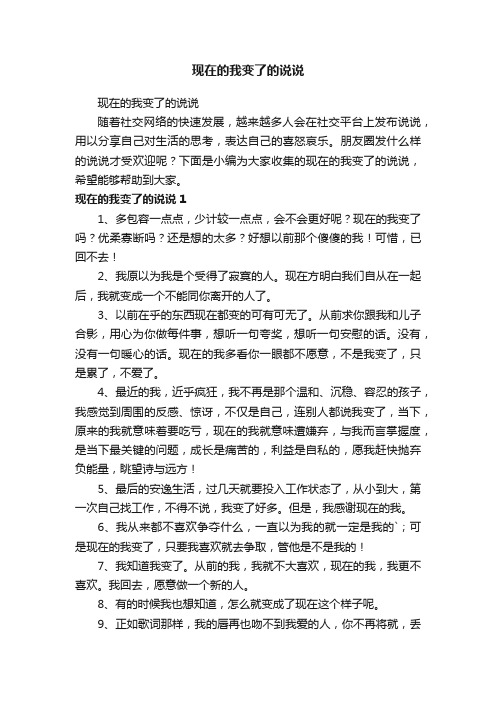 现在的我变了的说说

现在的我变了的说说

随着社交网络的快速发展，越来越多人会在社交平台上发布说说，用以分享自己对生活的思考，表达自己的喜怒哀乐。朋友圈发什么样的说说才受欢迎呢？下面是小编为大家收集的现在的我变了的说说，希望能够帮助到大家。

现在的我变了的说说 1

1、多包容一点点，少计较一点点，会不会更好呢？现在的我变了吗？优柔寡断吗？还是想的太多？好想以前那个傻傻的我！可惜，已回不去！

2、我原以为我是个受得了寂寞的人。现在方明白我们自从在一起后，我就变成一个不能同你离开的人了。

3、以前在乎的东西现在都变的可有可无了。从前求你跟我和儿子合影，用心为你做每件事，想听一句夸奖，想听一句安慰的话。没有，没有一句暖心的话。现在的我多看你一眼都不愿意，不是我变了，只是累了，不爱了。

4、最近的我，近乎疯狂，我不再是那个温和、沉稳、容忍的孩子，我感觉到周围的反感、惊讶，不仅是自己，连别人都说我变了，当下，原来的我就意味着要吃亏，现在的我就意味遭嫌弃，与我而言掌握度，是当下最关键的问题，成长是痛苦的，利益是自私的，愿我赶快抛弃负能量，眺望诗与远方！

5、最后的安逸生活，过几天就要投入工作状态了，从小到大，第一次自己找工作，不得不说，我变了好多。但是，我感谢现在的我。

6、我从来都不喜欢争夺什么，一直以为我的就一定是我的`；可是现在的我变了，只要我喜欢就去争取，管他是不是我的！

7、我知道我变了。从前的我，我就不大喜欢，现在的我，我更不喜欢。我回去，愿意做一个新的人。

8、有的时候我也想知道，怎么就变成了现在这个样子呢。

9、正如歌词那样，我的唇再也吻不到我爱的人，你不再将就，丢